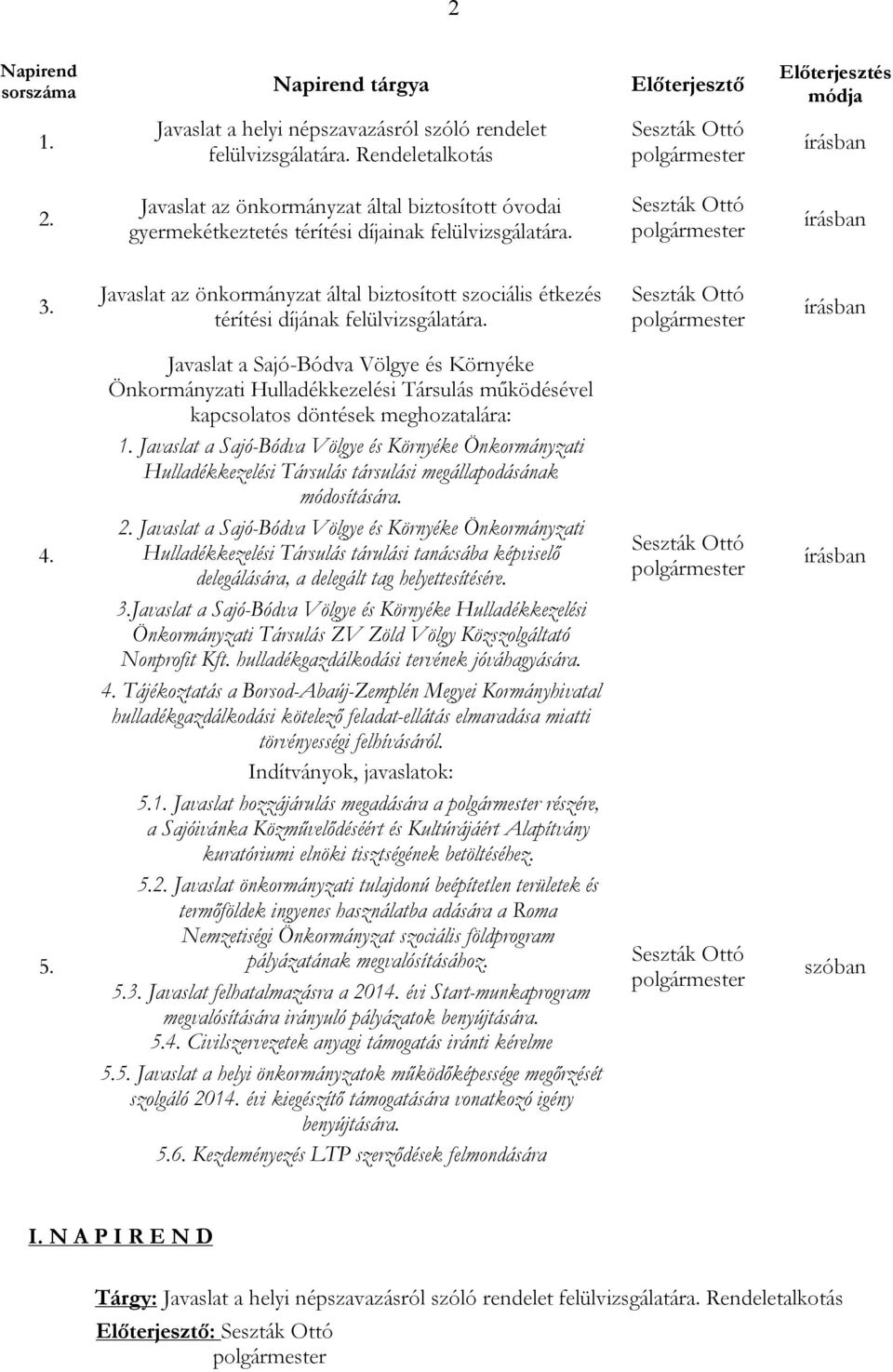 2

| Napirend sorszáma | Napirend tárgya | Előterjesztő | Előterjesztés módja |
|---|---|---|---|
| 1. | Javaslat a helyi népszavazásról szóló rendelet felülvizsgálatára. Rendeletalkotás | Seszták Ottó polgármester | írásban |
| 2. | Javaslat az önkormányzat által biztosított óvodai gyermekétkeztetés térítési díjainak felülvizsgálatára. | Seszták Ottó polgármester | írásban |
| 3. | Javaslat az önkormányzat által biztosított szociális étkezés térítési díjának felülvizsgálatára. | Seszták Ottó polgármester | írásban |
| 4. | Javaslat a Sajó-Bódva Völgye és Környéke Önkormányzati Hulladékkezelési Társulás működésével kapcsolatos döntések meghozatalára: 1. Javaslat a Sajó-Bódva Völgye és Környéke Önkormányzati Hulladékkezelési Társulás társulási megállapodásának módosítására. 2. Javaslat a Sajó-Bódva Völgye és Környéke Önkormányzati Hulladékkezelési Társulás tárulási tanácsába képviselő delegálására, a delegált tag helyettesítésére. 3.Javaslat a Sajó-Bódva Völgye és Környéke Hulladékkezelési Önkormányzati Társulás ZV Zöld Völgy Közszolgáltató Nonprofit Kft. hulladékgazdálkodási tervének jóváhagyására. 4. Tájékoztatás a Borsod-Abaúj-Zemplén Megyei Kormányhivatal hulladékgazdálkodási kötelező feladat-ellátás elmaradása miatti törvényességi felhívásáról. | Seszták Ottó polgármester | írásban |
| 5. | Indítványok, javaslatok: 5.1. Javaslat hozzájárulás megadására a polgármester részére, a Sajóivánka Közművelődéséért és Kultúrájáért Alapítvány kuratóriumi elnöki tisztségének betöltéséhez. 5.2. Javaslat önkormányzati tulajdonú beépítetlen területek és termőföldek ingyenes használatba adására a Roma Nemzetiségi Önkormányzat szociális földprogram pályázatának megvalósításához. 5.3. Javaslat felhatalmazásra a 2014. évi Start-munkaprogram megvalósítására irányuló pályázatok benyújtására. 5.4. Civilszervezetek anyagi támogatás iránti kérelme 5.5. Javaslat a helyi önkormányzatok működőképessége megőrzését szolgáló 2014. évi kiegészítő támogatására vonatkozó igény benyújtására. 5.6. Kezdeményezés LTP szerződések felmondására | Seszták Ottó polgármester | szóban |

I. N A P I R E N D

Tárgy: Javaslat a helyi népszavazásról szóló rendelet felülvizsgálatára. Rendeletalkotás

Előterjesztő: Seszták Ottó polgármester